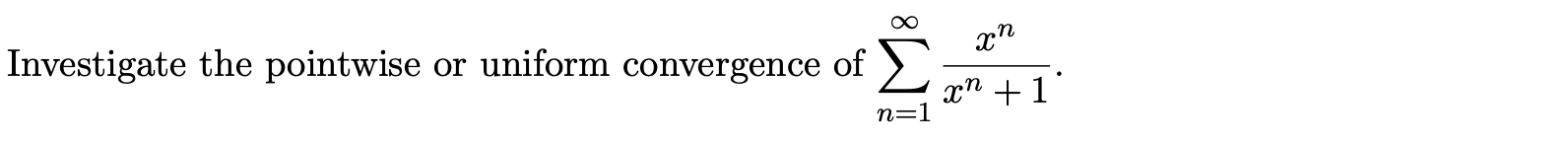 Investigate the pointwise or uniform convergence of $\sum_{n=1}^{\infty} \frac{x^n}{x^n+1}$.